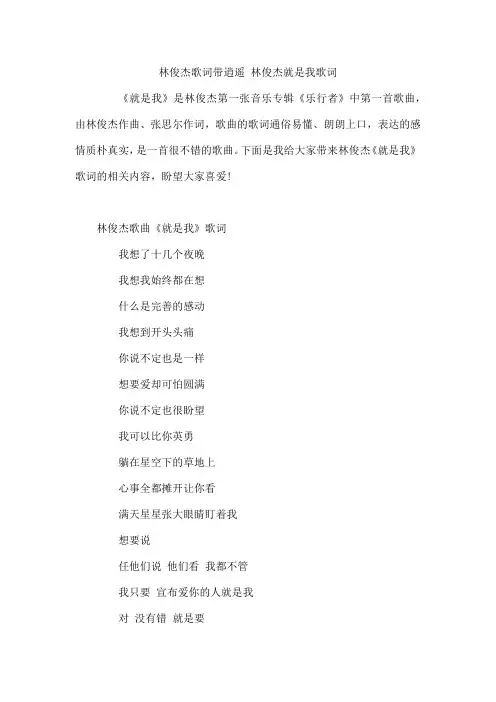 林俊杰歌词带逍遥 林俊杰就是我歌词

《就是我》是林俊杰第一张音乐专辑《乐行者》中第一首歌曲，由林俊杰作曲、张思尔作词，歌曲的歌词通俗易懂、朗朗上口，表达的感情质朴真实，是一首很不错的歌曲。下面是我给大家带来林俊杰《就是我》歌词的相关内容，盼望大家喜爱!

林俊杰歌曲《就是我》歌词

我想了十几个夜晚

我想我始终都在想

什么是完善的感动

我想到开头头痛

你说不定也是一样

想要爱却可怕圆满

你说不定也很盼望

我可以比你英勇

躺在星空下的草地上

心事全都摊开让你看

满天星星张大眼睛盯着我

想要说

任他们说 他们看 我都不管

我只要 宣布爱你的人就是我

对 没有错 就是要